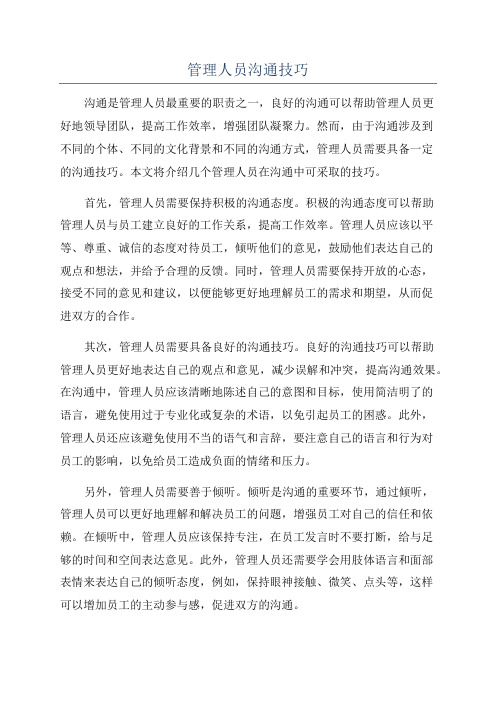 管理人员沟通技巧

沟通是管理人员最重要的职责之一，良好的沟通可以帮助管理人员更好地领导团队，提高工作效率，增强团队凝聚力。然而，由于沟通涉及到不同的个体、不同的文化背景和不同的沟通方式，管理人员需要具备一定的沟通技巧。本文将介绍几个管理人员在沟通中可采取的技巧。

首先，管理人员需要保持积极的沟通态度。积极的沟通态度可以帮助管理人员与员工建立良好的工作关系，提高工作效率。管理人员应该以平等、尊重、诚信的态度对待员工，倾听他们的意见，鼓励他们表达自己的观点和想法，并给予合理的反馈。同时，管理人员需要保持开放的心态，接受不同的意见和建议，以便能够更好地理解员工的需求和期望，从而促进双方的合作。

其次，管理人员需要具备良好的沟通技巧。良好的沟通技巧可以帮助管理人员更好地表达自己的观点和意见，减少误解和冲突，提高沟通效果。在沟通中，管理人员应该清晰地陈述自己的意图和目标，使用简洁明了的语言，避免使用过于专业化或复杂的术语，以免引起员工的困惑。此外，管理人员还应该避免使用不当的语气和言辞，要注意自己的语言和行为对员工的影响，以免给员工造成负面的情绪和压力。

另外，管理人员需要善于倾听。倾听是沟通的重要环节，通过倾听，管理人员可以更好地理解和解决员工的问题，增强员工对自己的信任和依赖。在倾听中，管理人员应该保持专注，在员工发言时不要打断，给与足够的时间和空间表达意见。此外，管理人员还需要学会用肢体语言和面部表情来表达自己的倾听态度，例如，保持眼神接触、微笑、点头等，这样可以增加员工的主动参与感，促进双方的沟通。